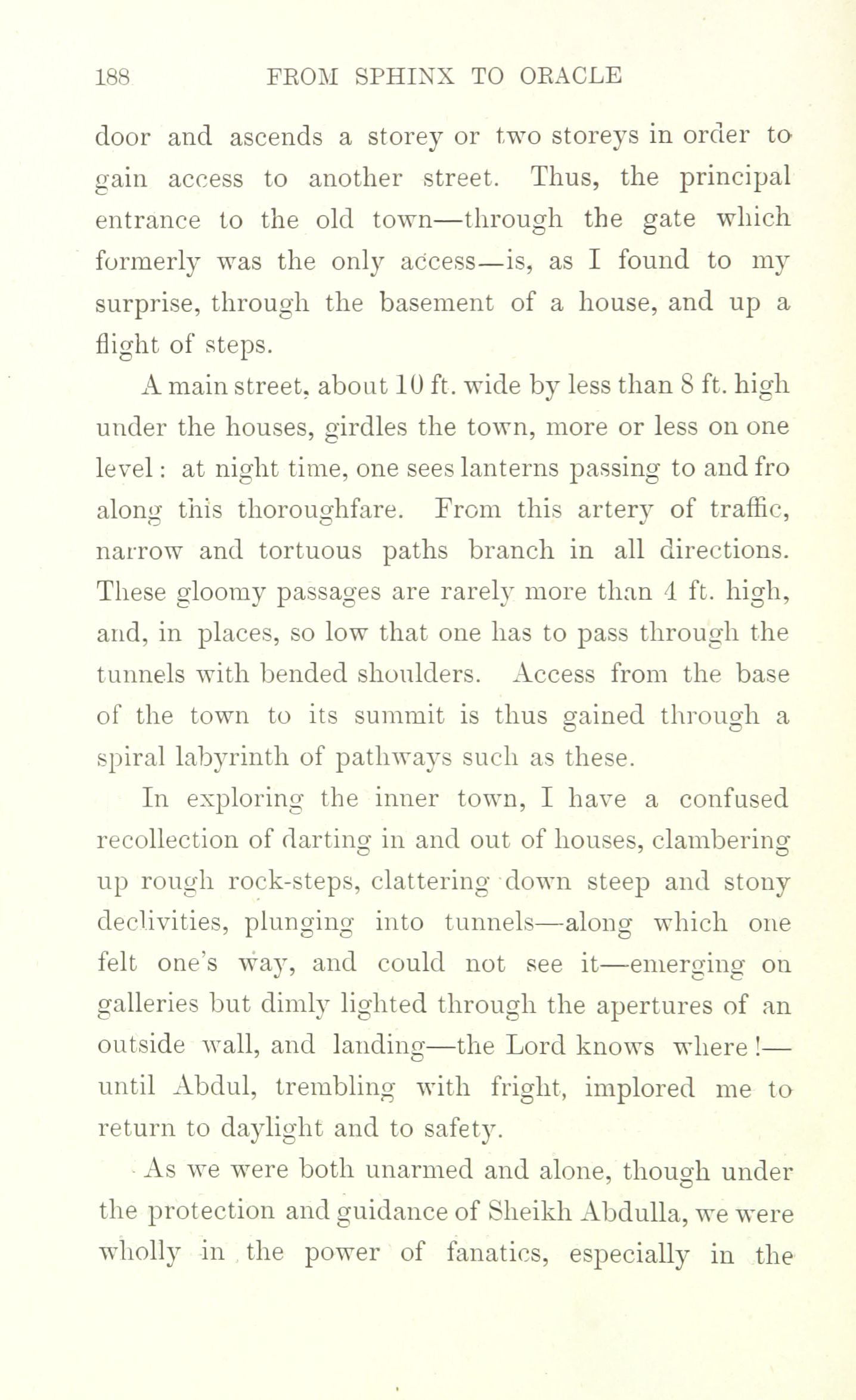 188 FROM SPHINX TO ORACLE

door and ascends a storey or two storeys in order to gain access to another street. Thus, the principal entrance to the old town—through the gate which formerly was the only access—is, as I found to my surprise, through the basement of a house, and up a flight of steps.

A main street, about 10 ft. wide by less than 8 ft. high under the houses, girdles the town, more or less on one level: at night time, one sees lanterns passing to and fro along this thoroughfare. From this artery of traffic, narrow and tortuous paths branch in all directions. These gloomy passages are rarely more than 4 ft. high, and, in places, so low that one has to pass through the tunnels with bended shoulders. Access from the base of the town to its summit is thus gained through a spiral labyrinth of pathways such as these.

In exploring the inner town, I have a confused recollection of darting in and out of houses, clambering up rough rock-steps, clattering down steep and stony declivities, plunging into tunnels—along which one felt one's way, and could not see it—emerging on galleries but dimly lighted through the apertures of an outside wall, and landing—the Lord knows where!—until Abdul, trembling with fright, implored me to return to daylight and to safety.

As we were both unarmed and alone, though under the protection and guidance of Sheikh Abdulla, we were wholly in the power of fanatics, especially in the